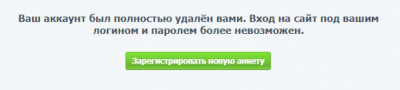 Ваш аккаунт был полностью удалён вами. Вход на сайт под вашим логином и паролем более невозможен.

Зарегистрировать новую анкету